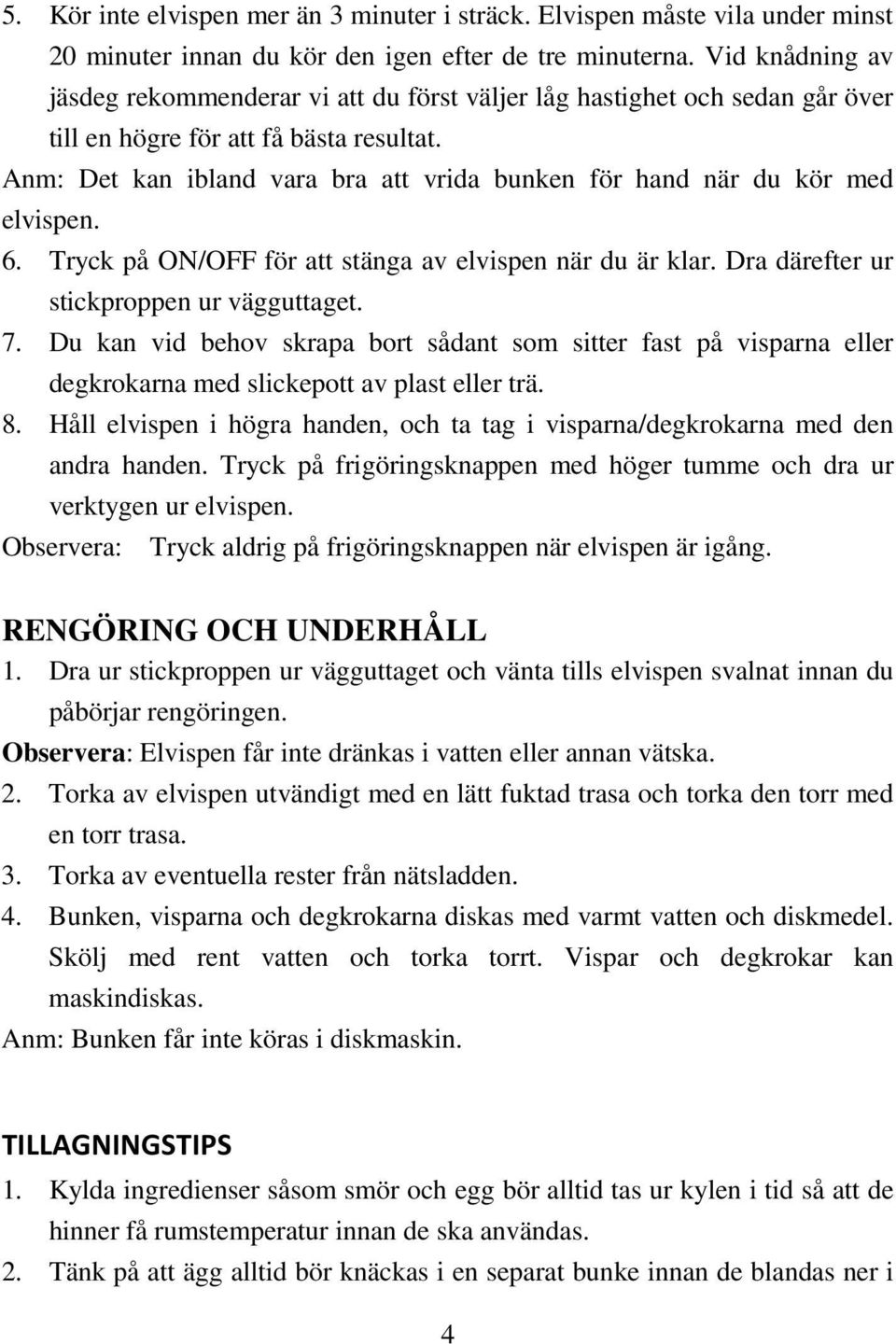 5. Kör inte elvispen mer än 3 minuter i sträck. Elvispen måste vila under minst 20 minuter innan du kör den igen efter de tre minuterna. Vid knådning av jäsdeg rekommenderar vi att du först väljer låg hastighet och sedan går över till en högre för att få bästa resultat.
Anm: Det kan ibland vara bra att vrida bunken för hand när du kör med elvispen.
6. Tryck på ON/OFF för att stänga av elvispen när du är klar. Dra därefter ur stickproppen ur vägguttaget.
7. Du kan vid behov skrapa bort sådant som sitter fast på visparna eller degkrokarna med slickepott av plast eller trä.
8. Håll elvispen i högra handen, och ta tag i visparna/degkrokarna med den andra handen. Tryck på frigöringsknappen med höger tumme och dra ur verktygen ur elvispen.
Observera: Tryck aldrig på frigöringsknappen när elvispen är igång.

RENGÖRING OCH UNDERHÅLL
1. Dra ur stickproppen ur vägguttaget och vänta tills elvispen svalnat innan du påbörjar rengöringen.
Observera: Elvispen får inte dränkas i vatten eller annan vätska.
2. Torka av elvispen utvändigt med en lätt fuktad trasa och torka den torr med en torr trasa.
3. Torka av eventuella rester från nätsladden.
4. Bunken, visparna och degkrokarna diskas med varmt vatten och diskmedel. Skölj med rent vatten och torka torrt. Vispar och degkrokar kan maskindiskas.
Anm: Bunken får inte köras i diskmaskin.

TILLAGNINGSTIPS
1. Kylda ingredienser såsom smör och egg bör alltid tas ur kylen i tid så att de hinner få rumstemperatur innan de ska användas.
2. Tänk på att ägg alltid bör knäckas i en separat bunke innan de blandas ner i

4